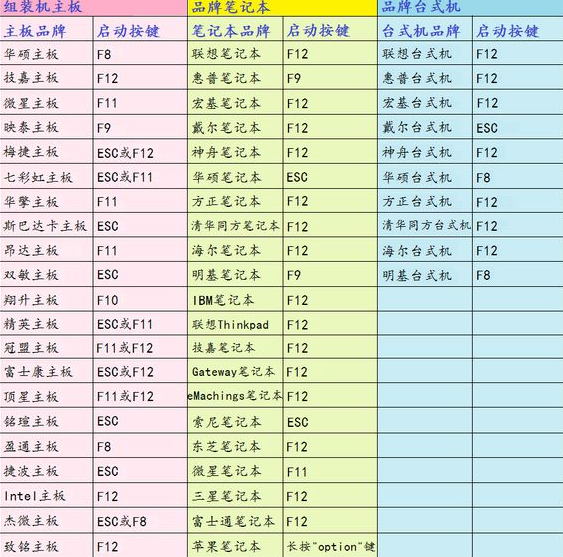 | 组装机主板 | | 品牌笔记本 | | 品牌台式机 | |
|---|---|---|---|---|---|
| 主板品牌 | 启动按键 | 笔记本品牌 | 启动按键 | 台式机品牌 | 启动按键 |
| 华硕主板 | F8 | 联想笔记本 | F12 | 联想台式机 | F12 |
| 技嘉主板 | F12 | 惠普笔记本 | F9 | 惠普台式机 | F12 |
| 微星主板 | F11 | 宏基笔记本 | F12 | 宏基台式机 | F12 |
| 映泰主板 | F9 | 戴尔笔记本 | F12 | 戴尔台式机 | ESC |
| 梅捷主板 | ESC或F12 | 神舟笔记本 | F12 | 神舟台式机 | F12 |
| 七彩虹主板 | ESC或F11 | 华硕笔记本 | ESC | 华硕台式机 | F8 |
| 华擎主板 | F11 | 方正笔记本 | F12 | 方正台式机 | F12 |
| 斯巴达卡主板 | ESC | 清华同方笔记本 | F12 | 清华同方台式机 | F12 |
| 昂达主板 | F11 | 海尔笔记本 | F12 | 海尔台式机 | F12 |
| 双敏主板 | ESC | 明基笔记本 | F9 | 明基台式机 | F8 |
| 翔升主板 | F10 | IBM笔记本 | F12 | | |
| 精英主板 | ESC或F11 | 联想Thinkpad | F12 | | |
| 冠盟主板 | F11或F12 | 技嘉笔记本 | F12 | | |
| 富士康主板 | ESC或F12 | Gateway笔记本 | F12 | | |
| 顶星主板 | F11或F12 | eMachings笔记本 | F12 | | |
| 铭瑄主板 | ESC | 索尼笔记本 | ESC | | |
| 盈通主板 | F8 | 东芝笔记本 | F12 | | |
| 捷波主板 | ESC | 微星笔记本 | F11 | | |
| Intel主板 | F12 | 三星笔记本 | F12 | | |
| 杰微主板 | ESC或F8 | 富士通笔记本 | F12 | | |
| 致铭主板 | F12 | 苹果笔记本 | 长按"option"键 | | |